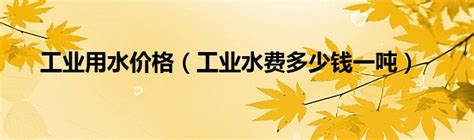 工业用水价格（工业水费多少钱一吨）